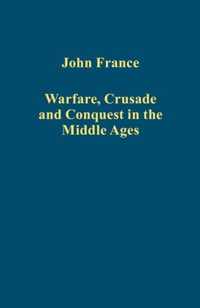 John France

Warfare, Crusade and Conquest in the Middle Ages